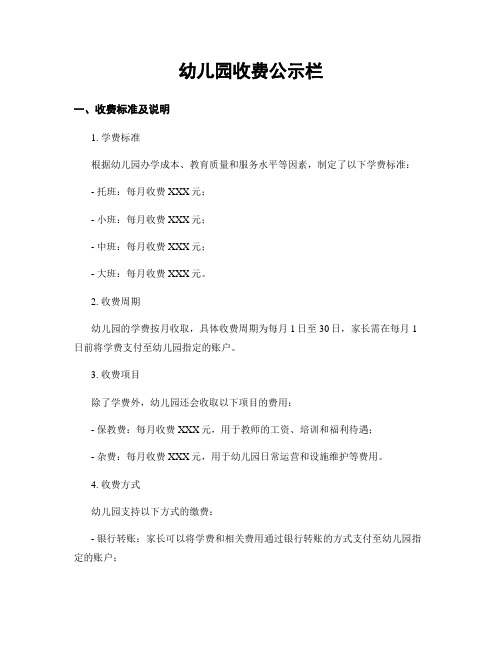 幼儿园收费公示栏

一、收费标准及说明

1. 学费标准

根据幼儿园办学成本、教育质量和服务水平等因素，制定了以下学费标准：

- 托班：每月收费 XXX 元；

- 小班：每月收费 XXX 元；

- 中班：每月收费 XXX 元；

- 大班：每月收费 XXX 元。

2. 收费周期

幼儿园的学费按月收取，具体收费周期为每月 1 日至 30 日，家长需在每月 1 日前将学费支付至幼儿园指定的账户。

3. 收费项目

除了学费外，幼儿园还会收取以下项目的费用：

- 保教费：每月收费 XXX 元，用于教师的工资、培训和福利待遇；

- 杂费：每月收费 XXX 元，用于幼儿园日常运营和设施维护等费用。

4. 收费方式

幼儿园支持以下方式的缴费：

- 银行转账：家长可以将学费和相关费用通过银行转账的方式支付至幼儿园指定的账户；